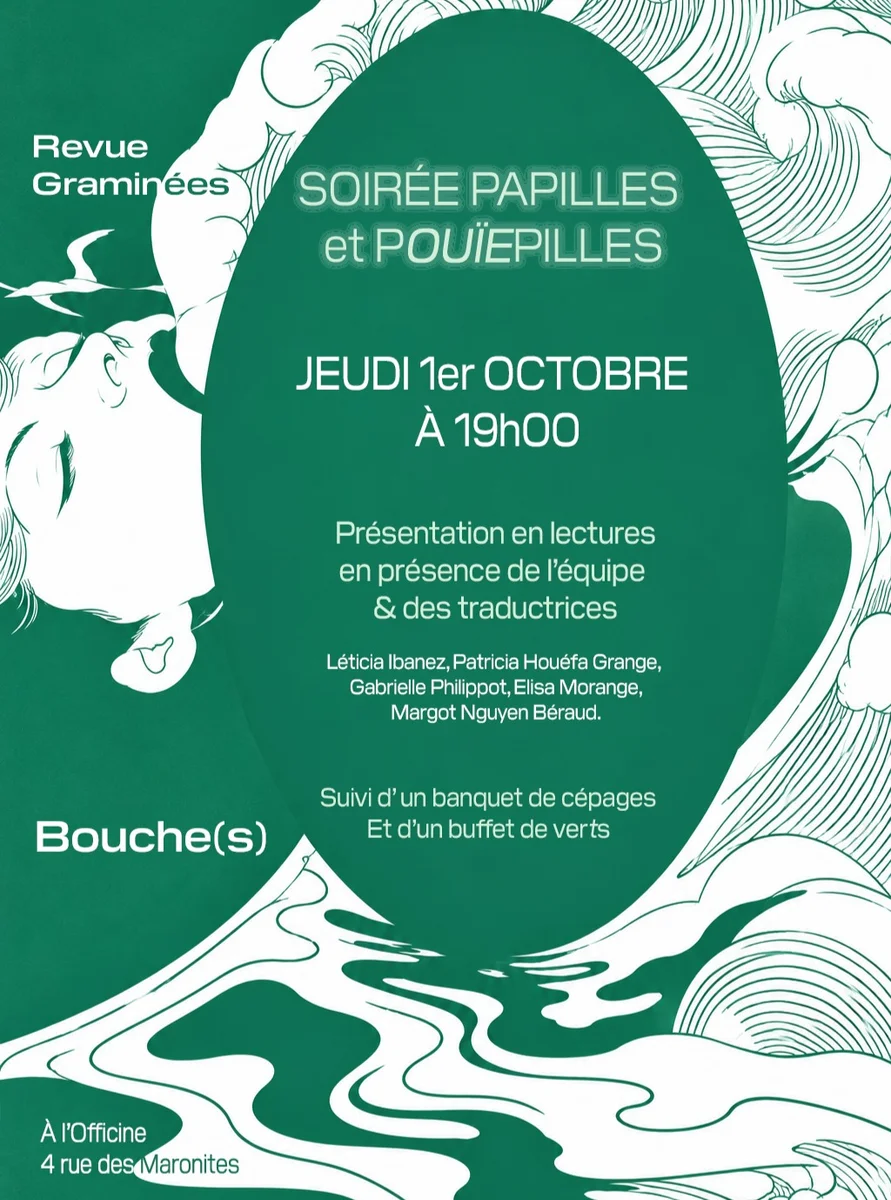 Revue Graminées

SOIRÉE PAPILLES et POUÏEPILLES

JEUDI 1er OCTOBRE À 19h00

Présentation en lectures en présence de l'équipe & des traductrices

Léticia Ibanez, Patricia Houéfa Grange, Gabrielle Philippot, Elisa Morange, Margot Nguyen Béraud.

Suivi d' un banquet de cépages Et d'un buffet de verts

Bouche(s)

À l'Officine
4 rue des Maronites